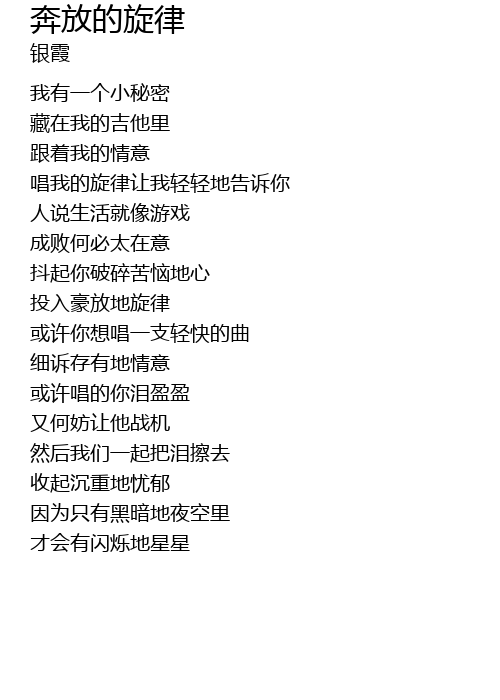 奔放的旋律
银霞

我有一个小秘密
藏在我的吉他里
跟着我的情意
唱我的旋律让我轻轻地告诉你
人说生活就像游戏
成败何必太在意
抖起你破碎苦恼地心
投入豪放地旋律
或许你想唱一支轻快的曲
细诉存有地情意
或许唱的你泪盈盈
又何妨让他战机
然后我们一起把泪擦去
收起沉重地忧郁
因为只有黑暗地夜空里
才会有闪烁地星星